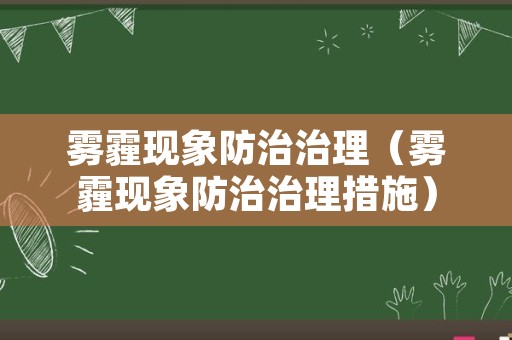 雾霾现象防治治理（雾霾现象防治治理措施）